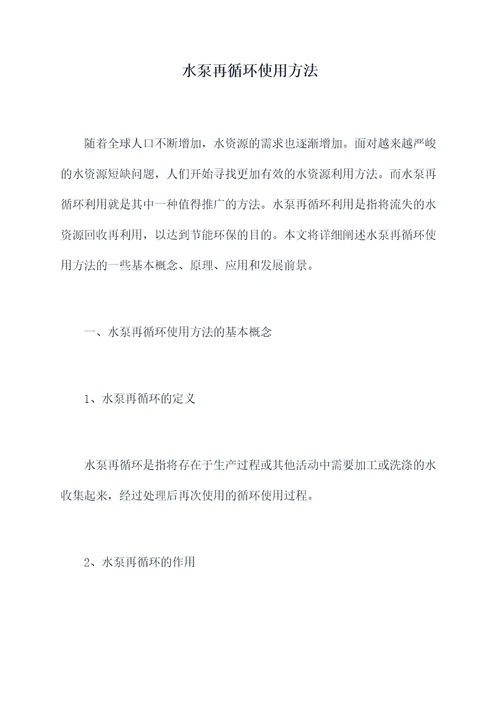 水泵再循环使用方法

随着全球人口不断增加，水资源的需求也逐渐增加。面对越来越严峻的水资源短缺问题，人们开始寻找更加有效的水资源利用方法。而水泵再循环利用就是其中一种值得推广的方法。水泵再循环利用是指将流失的水资源回收再利用，以达到节能环保的目的。本文将详细阐述水泵再循环使用方法的一些基本概念、原理、应用和发展前景。

一、水泵再循环使用方法的基本概念

1、水泵再循环的定义

水泵再循环是指将存在于生产过程或其他活动中需要加工或洗涤的水收集起来，经过处理后再次使用的循环使用过程。

2、水泵再循环的作用